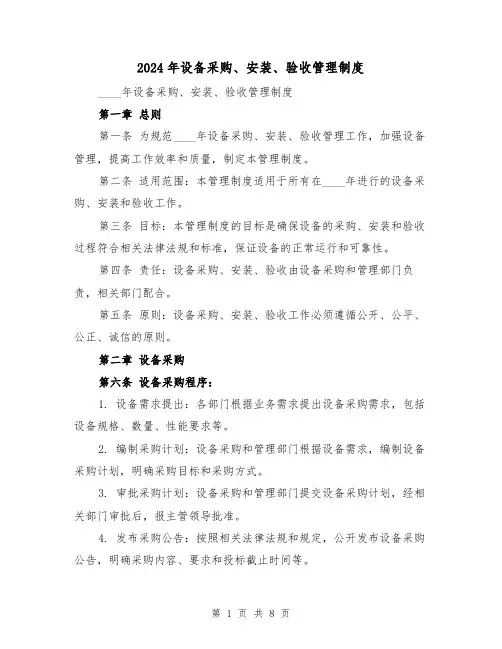 2024年设备采购、安装、验收管理制度

____年设备采购、安装、验收管理制度

第一章 总则

第一条 为规范____年设备采购、安装、验收管理工作，加强设备管理，提高工作效率和质量，制定本管理制度。

第二条 适用范围：本管理制度适用于所有在____年进行的设备采购、安装和验收工作。

第三条 目标：本管理制度的目标是确保设备的采购、安装和验收过程符合相关法律法规和标准，保证设备的正常运行和可靠性。

第四条 责任：设备采购、安装、验收由设备采购和管理部门负责，相关部门配合。

第五条 原则：设备采购、安装、验收工作必须遵循公开、公平、公正、诚信的原则。

第二章 设备采购

第六条 设备采购程序：

1. 设备需求提出：各部门根据业务需求提出设备采购需求，包括设备规格、数量、性能要求等。

2. 编制采购计划：设备采购和管理部门根据设备需求，编制设备采购计划，明确采购目标和采购方式。

3. 审批采购计划：设备采购和管理部门提交设备采购计划，经相关部门审批后，报主管领导批准。

4. 发布采购公告：按照相关法律法规和规定，公开发布设备采购公告，明确采购内容、要求和投标截止时间等。

第 1 页 共 8 页